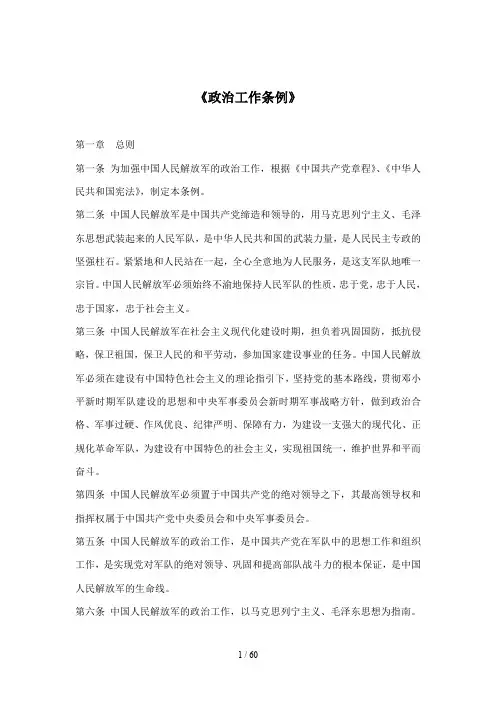 《政治工作条例》

第一章　总则

第一条 为加强中国人民解放军的政治工作，根据《中国共产党章程》、《中华人民共和国宪法》，制定本条例。

第二条 中国人民解放军是中国共产党缔造和领导的，用马克思列宁主义、毛泽东思想武装起来的人民军队，是中华人民共和国的武装力量，是人民民主专政的坚强柱石。紧紧地和人民站在一起，全心全意地为人民服务，是这支军队地唯一宗旨。中国人民解放军必须始终不渝地保持人民军队的性质，忠于党，忠于人民，忠于国家，忠于社会主义。

第三条 中国人民解放军在社会主义现代化建设时期，担负着巩固国防，抵抗侵略，保卫祖国，保卫人民的和平劳动，参加国家建设事业的任务。中国人民解放军必须在建设有中国特色社会主义的理论指引下，坚持党的基本路线，贯彻邓小平新时期军队建设的思想和中央军事委员会新时期军事战略方针，做到政治合格、军事过硬、作风优良、纪律严明、保障有力，为建设一支强大的现代化、正规化革命军队，为建设有中国特色的社会主义，实现祖国统一，维护世界和平而奋斗。

第四条 中国人民解放军必须置于中国共产党的绝对领导之下，其最高领导权和指挥权属于中国共产党中央委员会和中央军事委员会。

第五条 中国人民解放军的政治工作，是中国共产党在军队中的思想工作和组织工作，是实现党对军队的绝对领导、巩固和提高部队战斗力的根本保证，是中国人民解放军的生命线。

第六条 中国人民解放军的政治工作，以马克思列宁主义、毛泽东思想为指南。

1 / 60